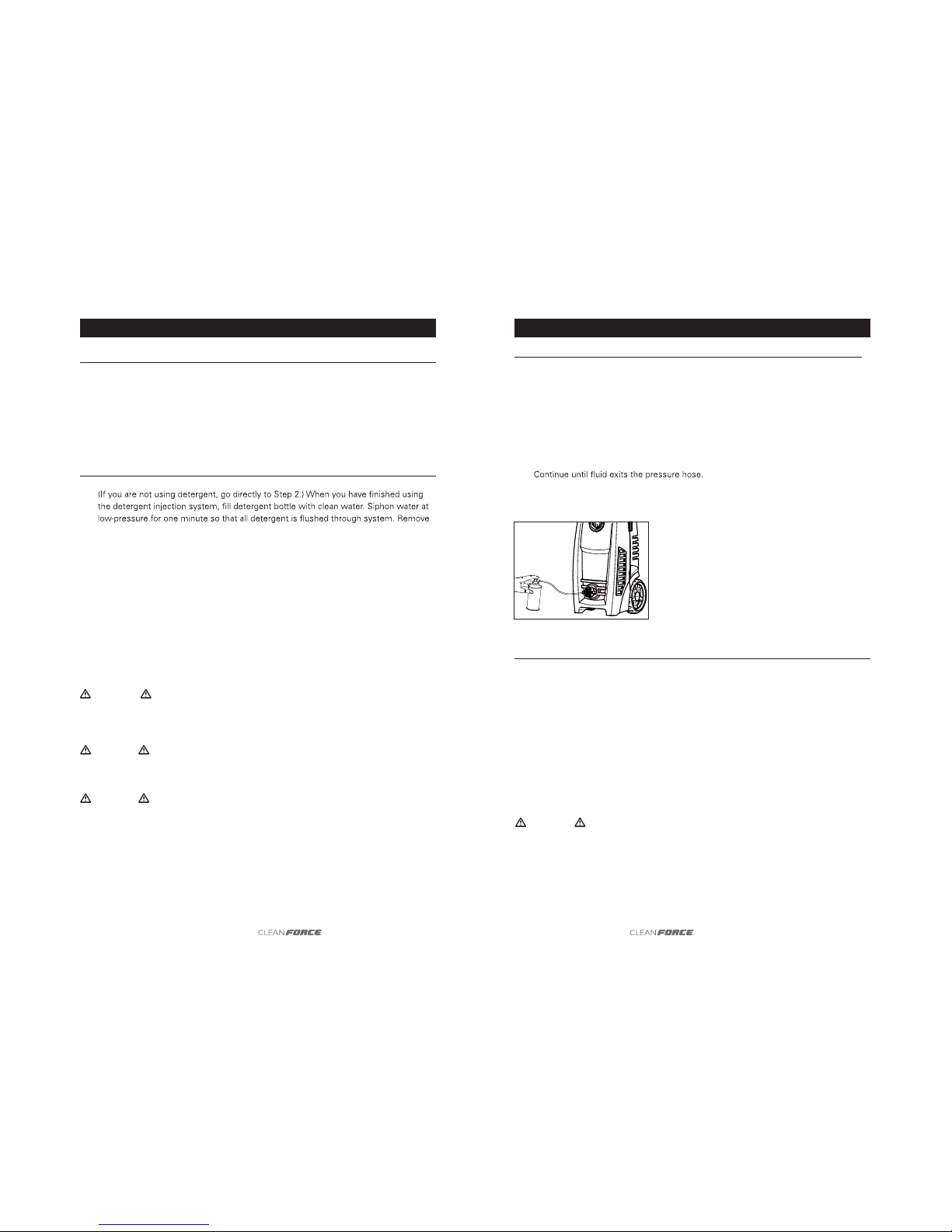 (If you are not using detergent, go directly to Step 2.) When you have finished using the detergent injection system, fill detergent bottle with clean water. Siphon water at low-pressure for one minute so that all detergent is flushed through system. Remove

CLEANFORCE

Continue until fluid exits the pressure hose.

CLEANFORCE